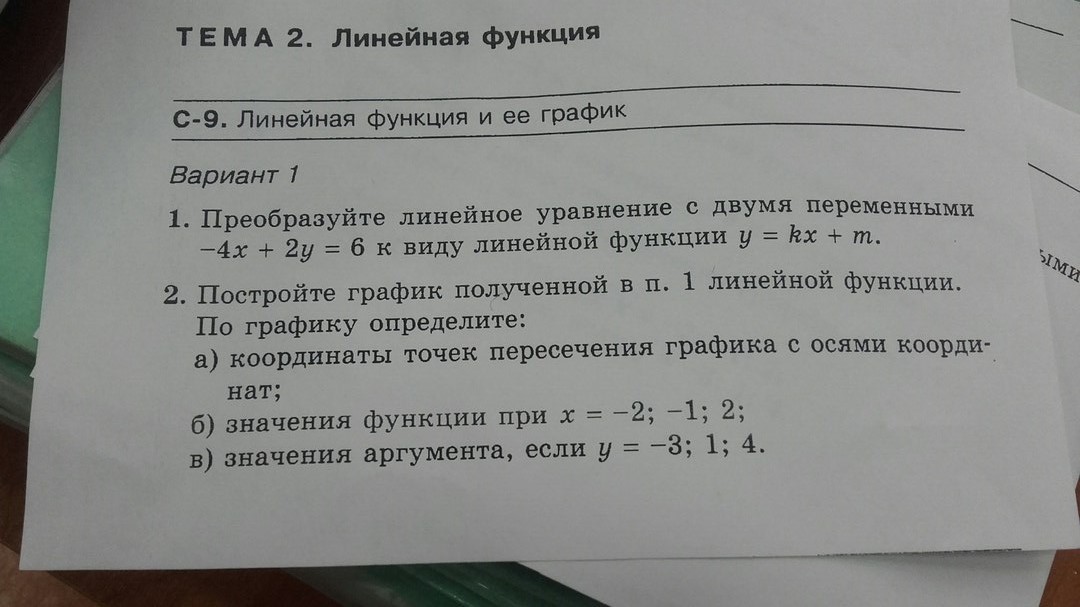 ТЕМА 2. Линейная функция

С-9. Линейная функция и ее график

Вариант 1

1. Преобразуйте линейное уравнение с двумя переменными $-4x + 2y = 6$ к виду линейной функции $y = kx + m$.

2. Постройте график полученной в п. 1 линейной функции. По графику определите:
а) координаты точек пересечения графика с осями координат;
б) значения функции при $x = -2; -1; 2;$
в) значения аргумента, если $y = -3; 1; 4.$

ыми